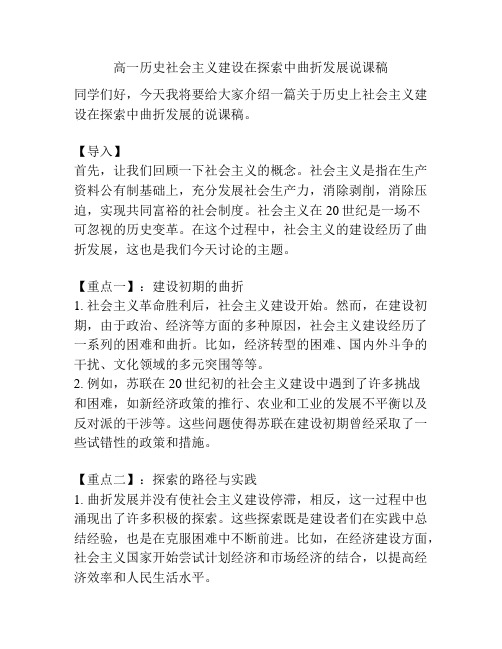 高一历史社会主义建设在探索中曲折发展说课稿

同学们好，今天我将要给大家介绍一篇关于历史上社会主义建设在探索中曲折发展的说课稿。

【导入】
首先，让我们回顾一下社会主义的概念。社会主义是指在生产资料公有制基础上，充分发展社会生产力，消除剥削，消除压迫，实现共同富裕的社会制度。社会主义在 20 世纪是一场不可忽视的历史变革。在这个过程中，社会主义的建设经历了曲折发展，这也是我们今天讨论的主题。

【重点一】：建设初期的曲折
1. 社会主义革命胜利后，社会主义建设开始。然而，在建设初期，由于政治、经济等方面的多种原因，社会主义建设经历了一系列的困难和曲折。比如，经济转型的困难、国内外斗争的干扰、文化领域的多元突围等等。
2. 例如，苏联在 20 世纪初的社会主义建设中遇到了许多挑战和困难，如新经济政策的推行、农业和工业的发展不平衡以及反对派的干涉等。这些问题使得苏联在建设初期曾经采取了一些试错性的政策和措施。

【重点二】：探索的路径与实践
1. 曲折发展并没有使社会主义建设停滞，相反，这一过程中也涌现出了许多积极的探索。这些探索既是建设者们在实践中总结经验，也是在克服困难中不断前进。比如，在经济建设方面，社会主义国家开始尝试计划经济和市场经济的结合，以提高经济效率和人民生活水平。